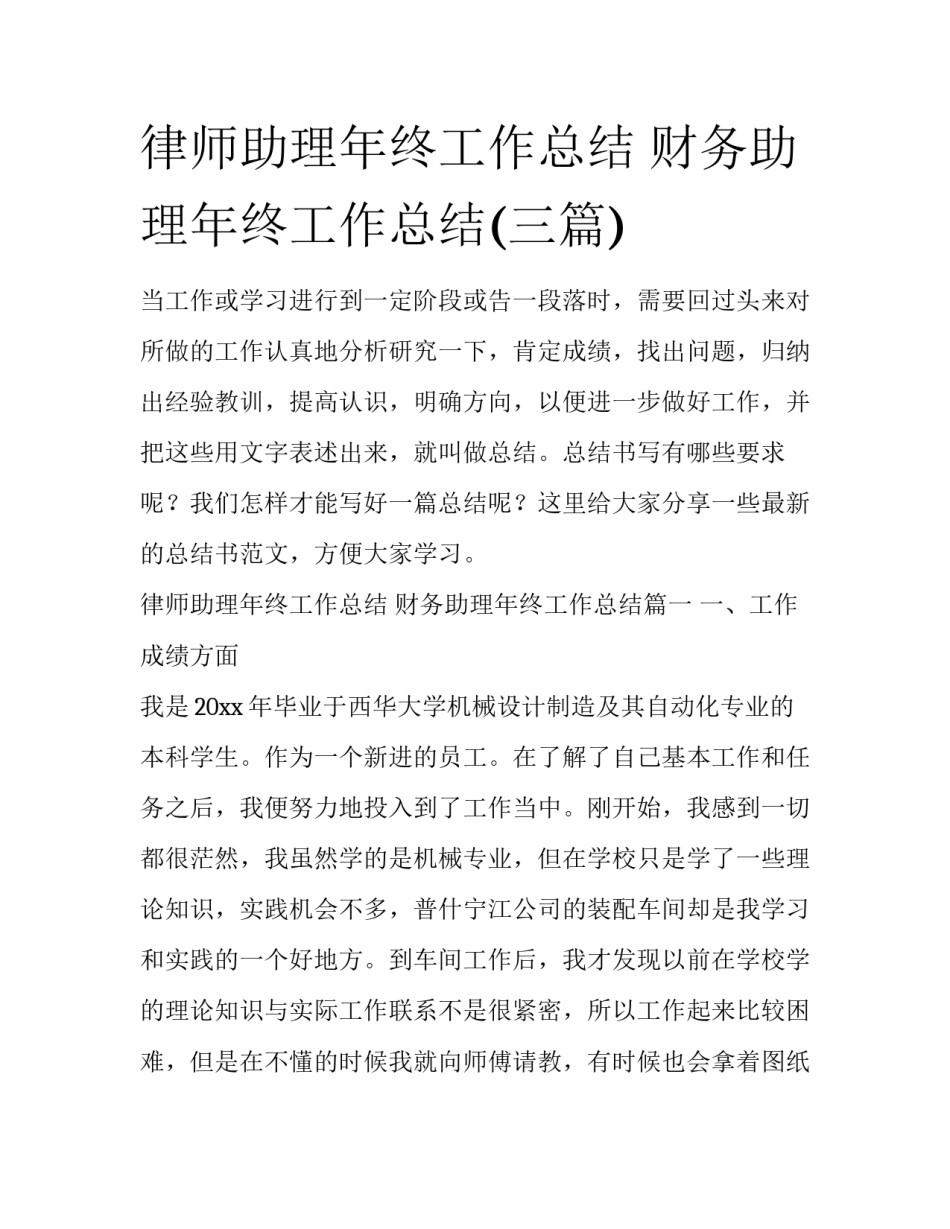 律师助理年终工作总结 财务助理年终工作总结(三篇)

当工作或学习进行到一定阶段或告一段落时，需要回过头来对所做的工作认真地分析研究一下，肯定成绩，找出问题，归纳出经验教训，提高认识，明确方向，以便进一步做好工作，并把这些用文字表述出来，就叫做总结。总结书写有哪些要求呢？我们怎样才能写好一篇总结呢？这里给大家分享一些最新的总结书范文，方便大家学习。

律师助理年终工作总结 财务助理年终工作总结篇一 一、工作成绩方面

我是20xx年毕业于西华大学机械设计制造及其自动化专业的本科学生。作为一个新进的员工。在了解了自己基本工作和任务之后，我便努力地投入到了工作当中。刚开始，我感到一切都很茫然，我虽然学的是机械专业，但在学校只是学了一些理论知识，实践机会不多，普什宁江公司的装配车间却是我学习和实践的一个好地方。到车间工作后，我才发现以前在学校学的理论知识与实际工作联系不是很紧密，所以工作起来比较困难，但是在不懂的时候我就向师傅请教，有时候也会拿着图纸